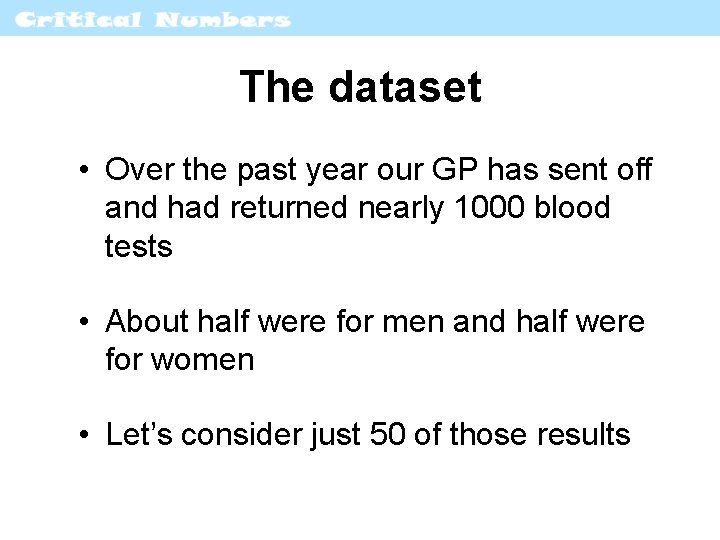 Critical Numbers

The dataset

• Over the past year our GP has sent off and had returned nearly 1000 blood tests

• About half were for men and half were for women

• Let's consider just 50 of those results